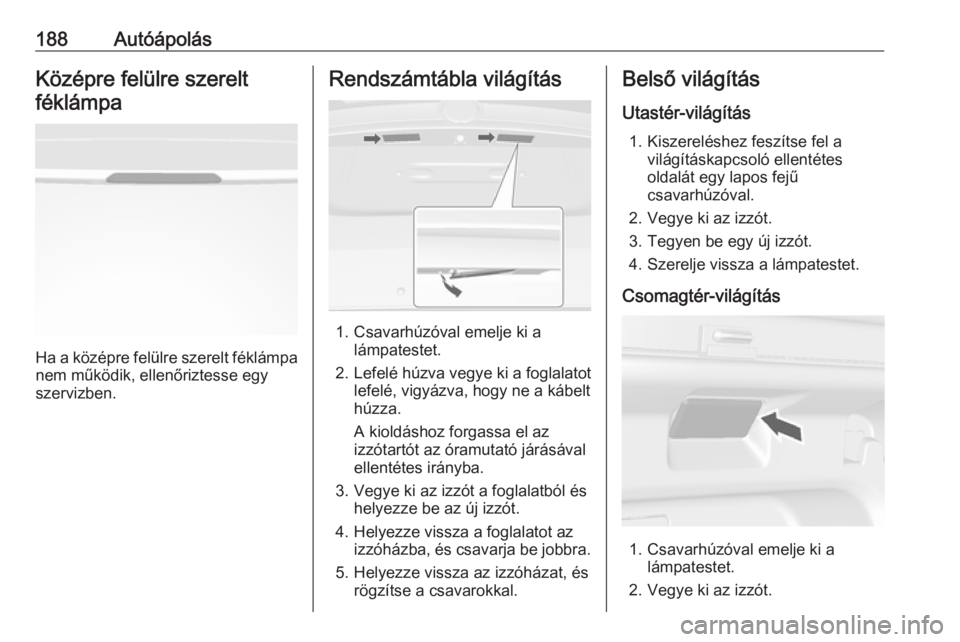 188 Autóápolás

Középre felülre szerelt féklámpa

Ha a középre felülre szerelt féklámpa nem működik, ellenőriztesse egy szervizben.

Rendszámtábla világítás

1. Csavarhúzóval emelje ki a lámpatestet.
2. Lefelé húzva vegye ki a foglalatot lefelé, vigyázva, hogy ne a kábelt húzza.
A kioldáshoz forgassa el az izzótartót az óramutató járásával ellentétes irányba.
3. Vegye ki az izzót a foglalatból és helyezze be az új izzót.
4. Helyezze vissza a foglalatot az izzóházba, és csavarja be jobbra.
5. Helyezze vissza az izzóházat, és rögzítse a csavarokkal.

Belső világítás

Utastér-világítás

1. Kiszereléshez feszítse fel a világításkapcsoló ellentétes oldalát egy lapos fejű csavarhúzóval.
2. Vegye ki az izzót.
3. Tegyen be egy új izzót.
4. Szerelje vissza a lámpatestet.

Csomagtér-világítás

1. Csavarhúzóval emelje ki a lámpatestet.
2. Vegye ki az izzót.

carmanualsonline.info